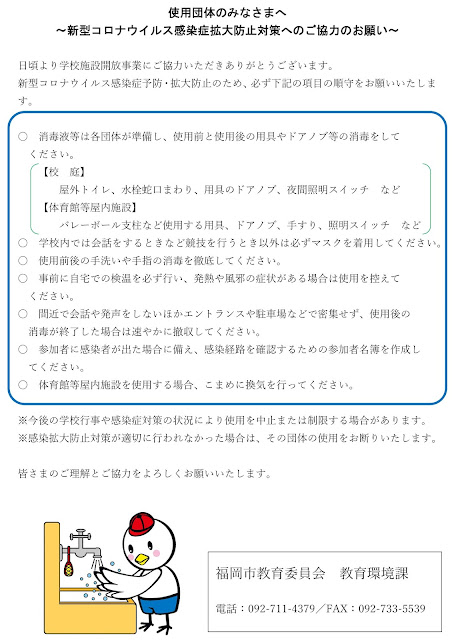 使用団体のみなさまへ
～新型コロナウイルス感染症拡大防止対策へのご協力のお願い～

日頃より学校施設開放事業にご協力いただきありがとうございます。
新型コロナウイルス感染症予防・拡大防止のため、必ず下記の項目の順守をお願いいたします。

○　消毒液等は各団体が準備し、使用前と使用後の用具やドアノブ等の消毒をしてください。
【校　庭】
屋外トイレ、水栓蛇口まわり、用具のドアノブ、夜間照明スイッチ　など
【体育館等屋内施設】
バレーボール支柱など使用する用具、ドアノブ、手すり、照明スイッチ　など
○　学校内では会話をするときなど競技を行うとき以外は必ずマスクを着用してください。
○　使用前後の手洗いや手指の消毒を徹底してください。
○　事前に自宅での検温を必ず行い、発熱や風邪の症状がある場合は使用を控えてください。
○　間近で会話や発声をしないほかエントランスや駐車場などで密集せず、使用後の消毒が終了した場合は速やかに撤収してください。
○　参加者に感染者が出た場合に備え、感染経路を確認するための参加者名簿を作成してください。
○　体育館等屋内施設を使用する場合、こまめに換気を行ってください。

※今後の学校行事や感染症対策の状況により使用を中止または制限する場合があります。
※感染拡大防止対策が適切に行われなかった場合は、その団体の使用をお断りいたします。

皆さまのご理解とご協力をよろしくお願いいたします。

福岡市教育委員会　教育環境課

電話：092-711-4379／FAX：092-733-5539